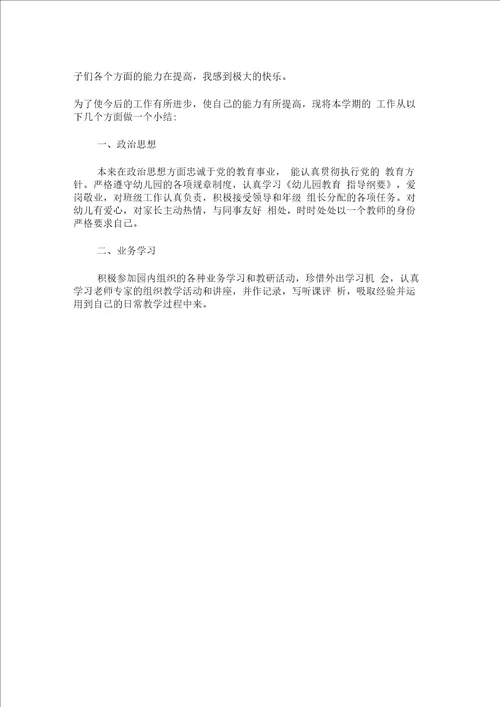 子们各个方面的能力在提高，我感到极大的快乐。

为了使今后的工作有所进步，使自己的能力有所提高，现将本学期的 工作从以下几个方面做一个小结：

一、政治思想

本来在政治思想方面忠诚于党的教育事业， 能认真贯彻执行党的 教育方针。严格遵守幼儿园的各项规章制度，认真学习《幼儿园教育 指导纲要》，爱岗敬业，对班级工作认真负责，积极接受领导和年级 组长分配的各项任务。对幼儿有爱心，对家长主动热情，与同事友好 相处，时时处处以一个教师的身份严格要求自己。

二、业务学习

积极参加园内组织的各种业务学习和教研活动，珍惜外出学习机 会，认真学习老师专家的组织教学活动和讲座，并作记录，写听课评 析，吸取经验并运用到自己的日常教学过程中来。